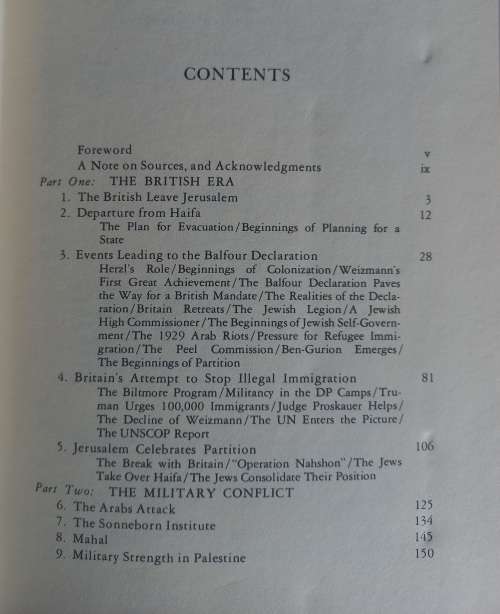 CONTENTS

Foreword v
A Note on Sources, and Acknowledgments ix

Part One: THE BRITISH ERA

1. The British Leave Jerusalem 3
2. Departure from Haifa 12
The Plan for Evacuation/Beginnings of Planning for a State
3. Events Leading to the Balfour Declaration 28
Herzl's Role/Beginnings of Colonization/Weizmann's First Great Achievement/The Balfour Declaration Paves the Way for a British Mandate/The Realities of the Declaration/Britain Retreats/The Jewish Legion/A Jewish High Commissioner/The Beginnings of Jewish Self-Government/The 1929 Arab Riots/Pressure for Refugee Immigration/The Peel Commission/Ben-Gurion Emerges/The Beginnings of Partition
4. Britain's Attempt to Stop Illegal Immigration 81
The Biltmore Program/Militancy in the DP Camps/Truman Urges 100,000 Immigrants/Judge Proskauer Helps/The Decline of Weizmann/The UN Enters the Picture/The UNSCOP Report
5. Jerusalem Celebrates Partition 106
The Break with Britain/"Operation Nahshon"/The Jews Take Over Haifa/The Jews Consolidate Their Position

Part Two: THE MILITARY CONFLICT

6. The Arabs Attack 125
7. The Sonneborn Institute 134
8. Mahal 145
9. Military Strength in Palestine 150